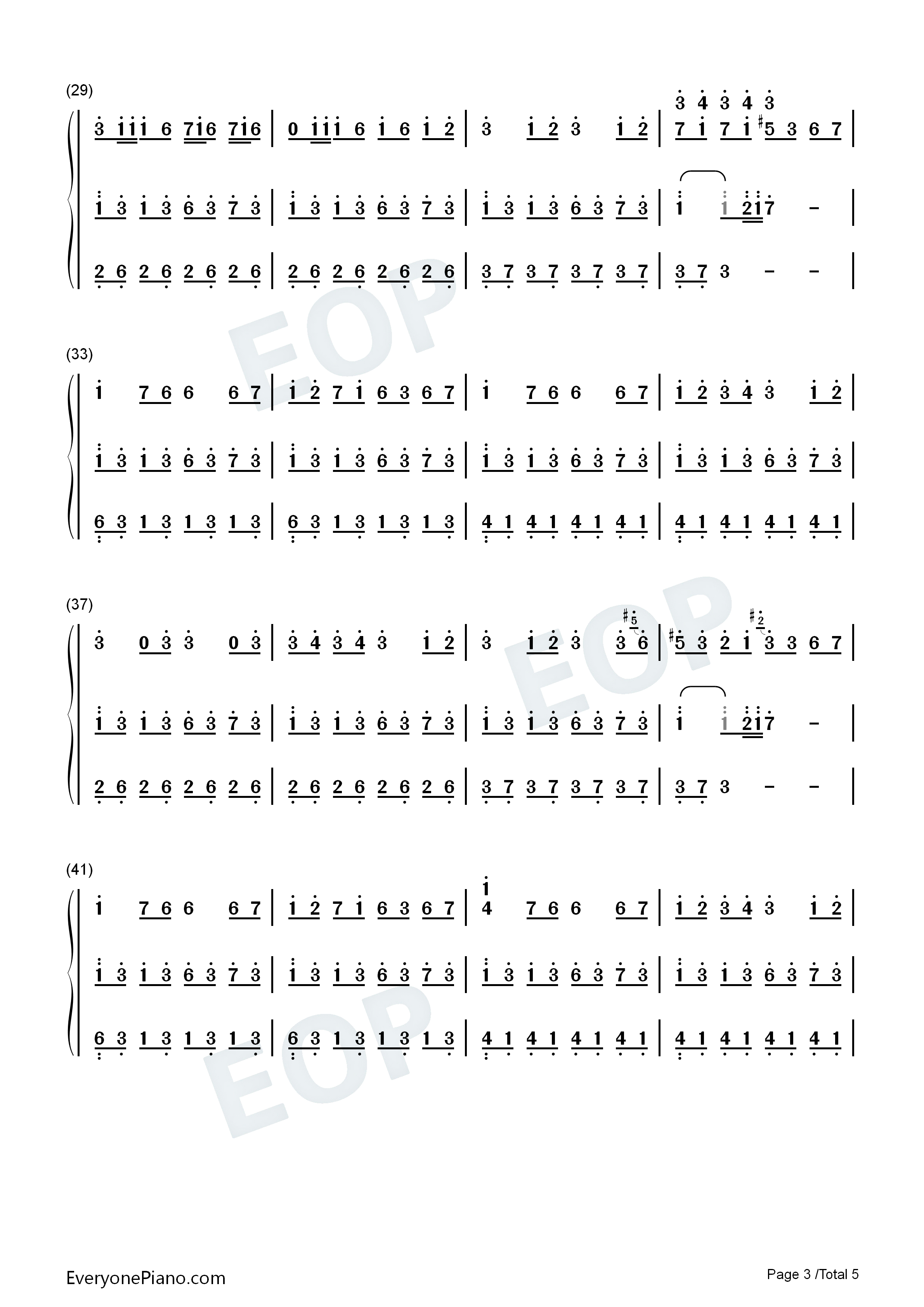 (29)

3 1 1 1 6 7 1 6 7 1 6 | 0 1 1 1 6 1 6 1 2 | 3 1 2 3 1 2 | 3 4 3 4 3 7 1 7 1 #5 3 6 7 |

1 3 1 3 6 3 7 3 | 1 3 1 3 6 3 7 3 | 1 3 1 3 6 3 7 3 | 1 1 2 1 7 - |

2 6 2 6 2 6 2 6 | 2 6 2 6 2 6 2 6 | 3 7 3 7 3 7 3 7 | 3 7 3 - - |

(33)

1 7 6 6 6 7 | 1 2 7 1 6 3 6 7 | 1 7 6 6 6 7 | 1 2 3 4 3 1 2 |

1 3 1 3 6 3 7 3 | 1 3 1 3 6 3 7 3 | 1 3 1 3 6 3 7 3 | 1 3 1 3 6 3 7 3 |

6 3 1 3 1 3 1 3 | 6 3 1 3 1 3 1 3 | 4 1 4 1 4 1 4 1 | 4 1 4 1 4 1 4 1 |

(37)

3 0 3 3 0 3 | 3 4 3 4 3 1 2 | 3 1 2 3 #5 3 6 | #5 3 2 1 #2 3 3 6 7 |

1 3 1 3 6 3 7 3 | 1 3 1 3 6 3 7 3 | 1 3 1 3 6 3 7 3 | 1 1 2 1 7 - |

2 6 2 6 2 6 2 6 | 2 6 2 6 2 6 2 6 | 3 7 3 7 3 7 3 7 | 3 7 3 - - |

(41)

1 7 6 6 6 7 | 1 2 7 1 6 3 6 7 | 1 4 7 6 6 6 7 | 1 2 3 4 3 1 2 |

1 3 1 3 6 3 7 3 | 1 3 1 3 6 3 7 3 | 1 3 1 3 6 3 7 3 | 1 3 1 3 6 3 7 3 |

6 3 1 3 1 3 1 3 | 6 3 1 3 1 3 1 3 | 4 1 4 1 4 1 4 1 | 4 1 4 1 4 1 4 1 |

EveryonePiano.com

Page 3 /Total 5

EOP